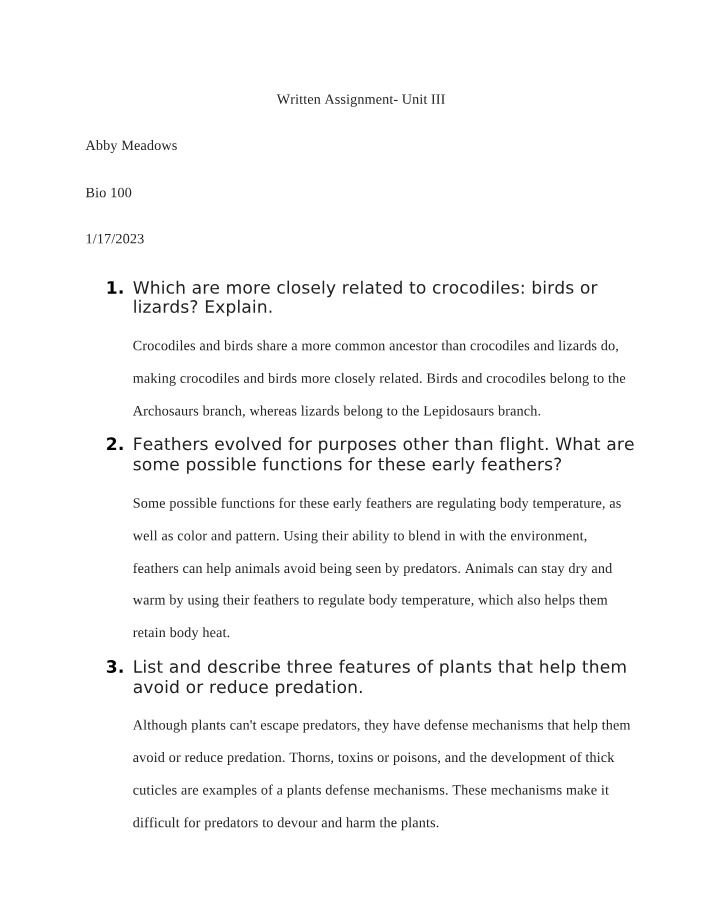 Written Assignment- Unit III

Abby Meadows

Bio 100

1/17/2023

1. Which are more closely related to crocodiles: birds or lizards? Explain.

Crocodiles and birds share a more common ancestor than crocodiles and lizards do, making crocodiles and birds more closely related. Birds and crocodiles belong to the Archosaurs branch, whereas lizards belong to the Lepidosaurs branch.

2. Feathers evolved for purposes other than flight. What are some possible functions for these early feathers?

Some possible functions for these early feathers are regulating body temperature, as well as color and pattern. Using their ability to blend in with the environment, feathers can help animals avoid being seen by predators. Animals can stay dry and warm by using their feathers to regulate body temperature, which also helps them retain body heat.

3. List and describe three features of plants that help them avoid or reduce predation.

Although plants can't escape predators, they have defense mechanisms that help them avoid or reduce predation. Thorns, toxins or poisons, and the development of thick cuticles are examples of a plants defense mechanisms. These mechanisms make it difficult for predators to devour and harm the plants.